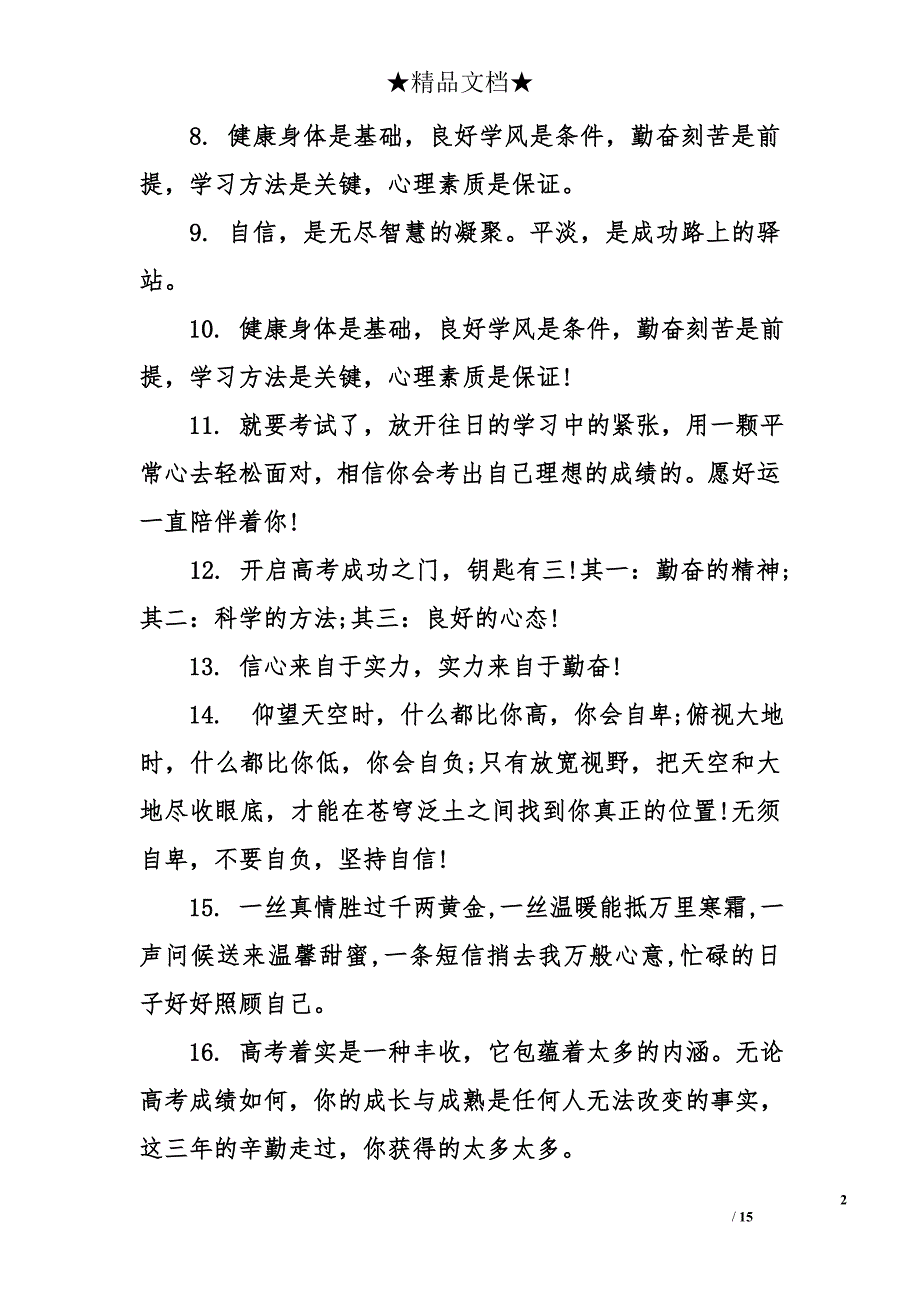 ★精品文档★

8. 健康身体是基础，良好学风是条件，勤奋刻苦是前提，学习方法是关键，心理素质是保证。

9. 自信，是无尽智慧的凝聚。平淡，是成功路上的驿站。

10. 健康身体是基础，良好学风是条件，勤奋刻苦是前提，学习方法是关键，心理素质是保证!

11. 就要考试了，放开往日的学习中的紧张，用一颗平常心去轻松面对，相信你会考出自己理想的成绩的。愿好运一直陪伴着你!

12. 开启高考成功之门，钥匙有三!其一：勤奋的精神;其二：科学的方法;其三：良好的心态!

13. 信心来自于实力，实力来自于勤奋!

14. 仰望天空时，什么都比你高，你会自卑;俯视大地时，什么都比你低，你会自负;只有放宽视野，把天空和大地尽收眼底，才能在苍穹泛土之间找到你真正的位置!无须自卑，不要自负，坚持自信!

15. 一丝真情胜过千两黄金,一丝温暖能抵万里寒霜,一声问候送来温馨甜蜜,一条短信捎去我万般心意,忙碌的日子好好照顾自己。

16. 高考着实是一种丰收，它包蕴着太多的内涵。无论高考成绩如何，你的成长与成熟是任何人无法改变的事实，这三年的辛勤走过，你获得的太多太多。

2

/ 15